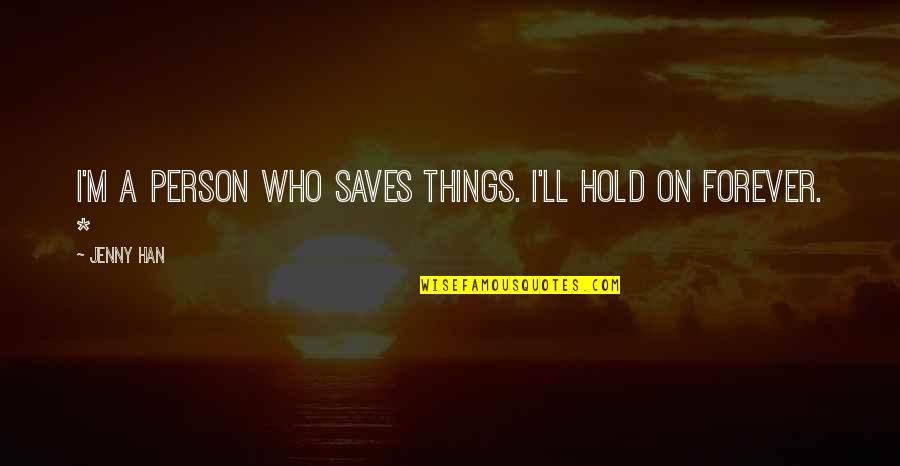 I'M A PERSON WHO SAVES THINGS. I'LL HOLD ON FOREVER. *

- JENNY HAN

WISEFAMOUSQUOTES.COM